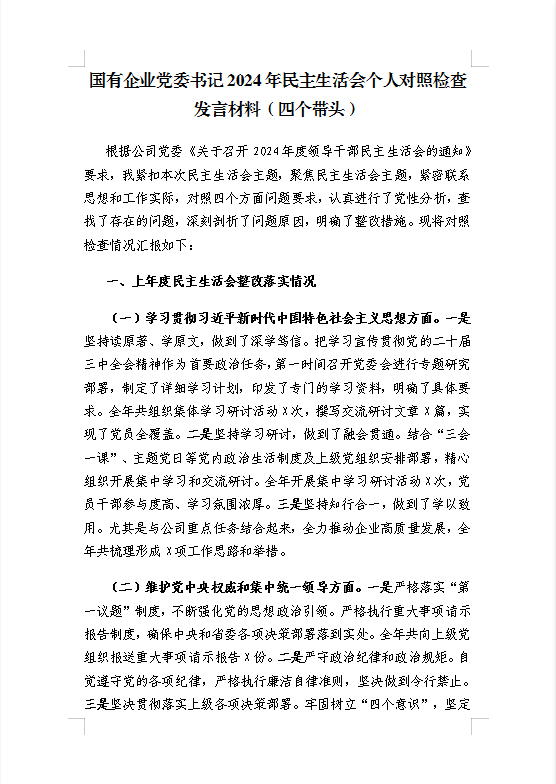 国有企业党委书记2024年民主生活会个人对照检查发言材料（四个带头）

根据公司党委《关于召开2024年度领导干部民主生活会的通知》要求，我紧扣本次民主生活会主题，聚焦民主生活会主题，紧密联系思想和工作实际，对照四个方面问题要求，认真进行了党性分析，查找了存在的问题，深刻剖析了问题原因，明确了整改措施。现将对照检查情况汇报如下：

一、上年度民主生活会整改落实情况

（一）学习贯彻习近平新时代中国特色社会主义思想方面。一是坚持读原著、学原文，做到了深学笃信。把学习宣传贯彻党的二十届三中全会精神作为首要政治任务，第一时间召开党委会进行专题研究部署，制定了详细学习计划，印发了专门的学习资料，明确了具体要求。全年共组织集体学习研讨活动X次，撰写交流研讨文章X篇，实现了党员全覆盖。二是坚持学习研讨，做到了融会贯通。结合“三会一课”、主题党日等党内政治生活制度及上级党组织安排部署，精心组织开展集中学习和交流研讨。全年开展集中学习研讨活动X次，党员干部参与度高、学习氛围浓厚。三是坚持知行合一，做到了学以致用。尤其是与公司重点任务结合起来，全力推动企业高质量发展，全年共梳理形成X项工作思路和举措。

（二）维护党中央权威和集中统一领导方面。一是严格落实“第一议题”制度，不断强化党的思想政治引领。严格执行重大事项请示报告制度，确保中央和省委各项决策部署落到实处。全年共向上级党组织报送重大事项请示报告X份。二是严守政治纪律和政治规矩。自觉遵守党的各项纪律，严格执行廉洁自律准则，坚决做到令行禁止。三是坚决贯彻落实上级各项决策部署。牢固树立“四个意识”，坚定